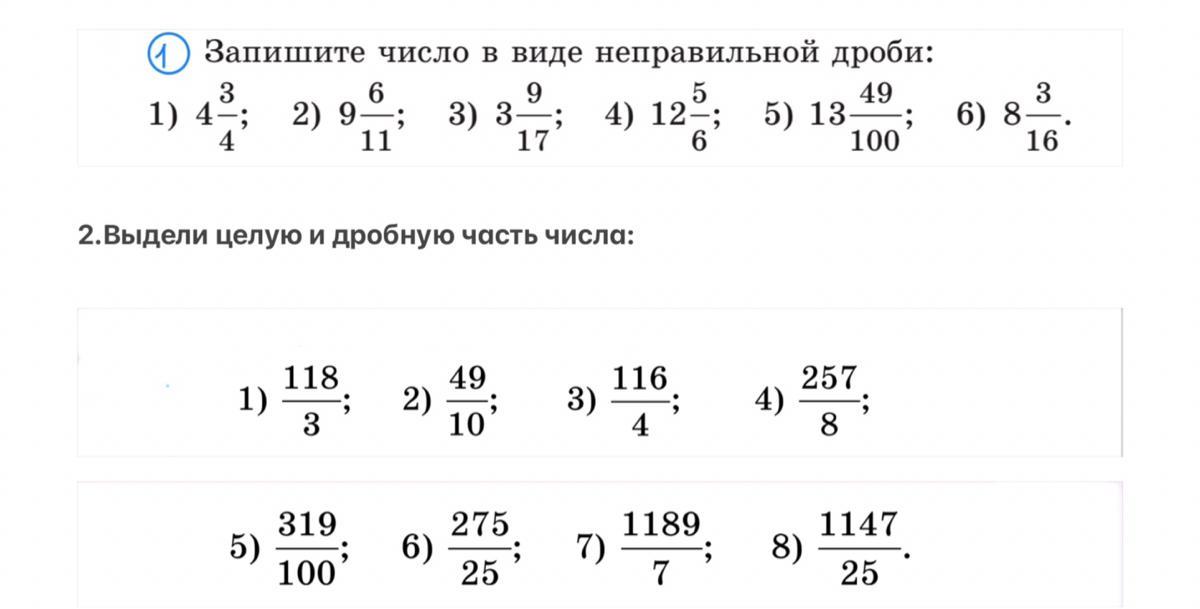 1 Запишите число в виде неправильной дроби:

1) $4\frac{3}{4}$; 2) $9\frac{6}{11}$; 3) $3\frac{9}{17}$; 4) $12\frac{5}{6}$; 5) $13\frac{49}{100}$; 6) $8\frac{3}{16}$.

2.Выдели целую и дробную часть числа:

1) $\frac{118}{3}$; 2) $\frac{49}{10}$; 3) $\frac{116}{4}$; 4) $\frac{257}{8}$;

5) $\frac{319}{100}$; 6) $\frac{275}{25}$; 7) $\frac{1189}{7}$; 8) $\frac{1147}{25}$.